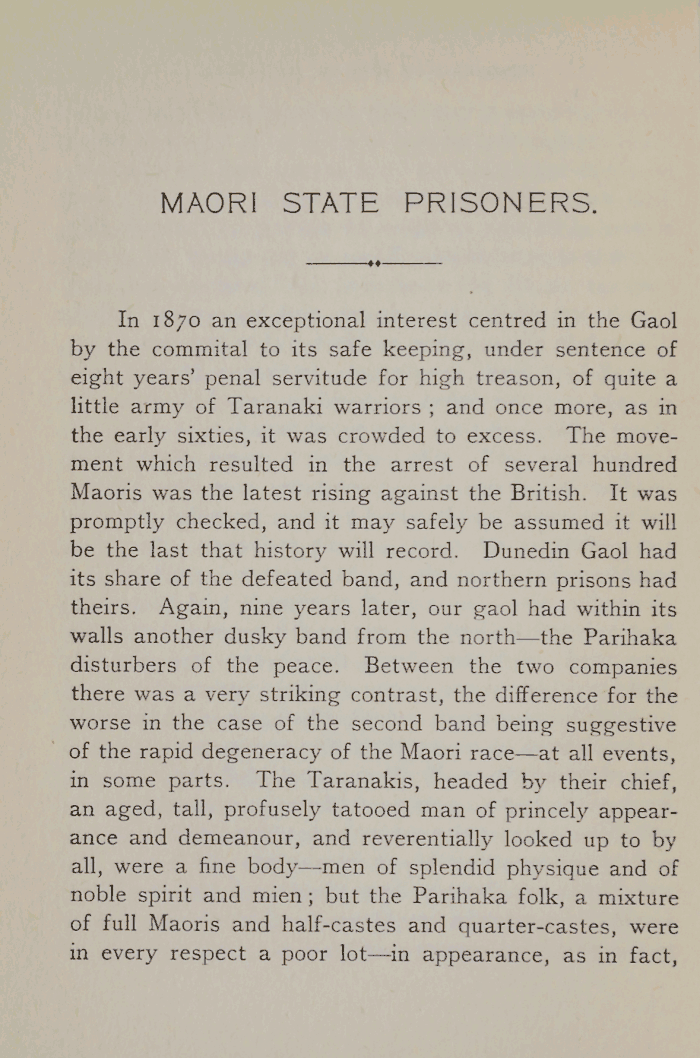 MAORI STATE PRISONERS.

In 1870 an exceptional interest centred in the Gaol by the commital to its safe keeping, under sentence of eight years' penal servitude for high treason, of quite a little army of Taranaki warriors ; and once more, as in the early sixties, it was crowded to excess. The movement which resulted in the arrest of several hundred Maoris was the latest rising against the British. It was promptly checked, and it may safely be assumed it will be the last that history will record. Dunedin Gaol had its share of the defeated band, and northern prisons had theirs. Again, nine years later, our gaol had within its walls another dusky band from the north—the Parihaka disturbers of the peace. Between the two companies there was a very striking contrast, the difference for the worse in the case of the second band being suggestive of the rapid degeneracy of the Maori race—at all events, in some parts. The Taranakis, headed by their chief, an aged, tall, profusely tatooed man of princely appearance and demeanour, and reverentially looked up to by all, were a fine body—men of splendid physique and of noble spirit and mien ; but the Parihaka folk, a mixture of full Maoris and half-castes and quarter-castes, were in every respect a poor lot—in appearance, as in fact,